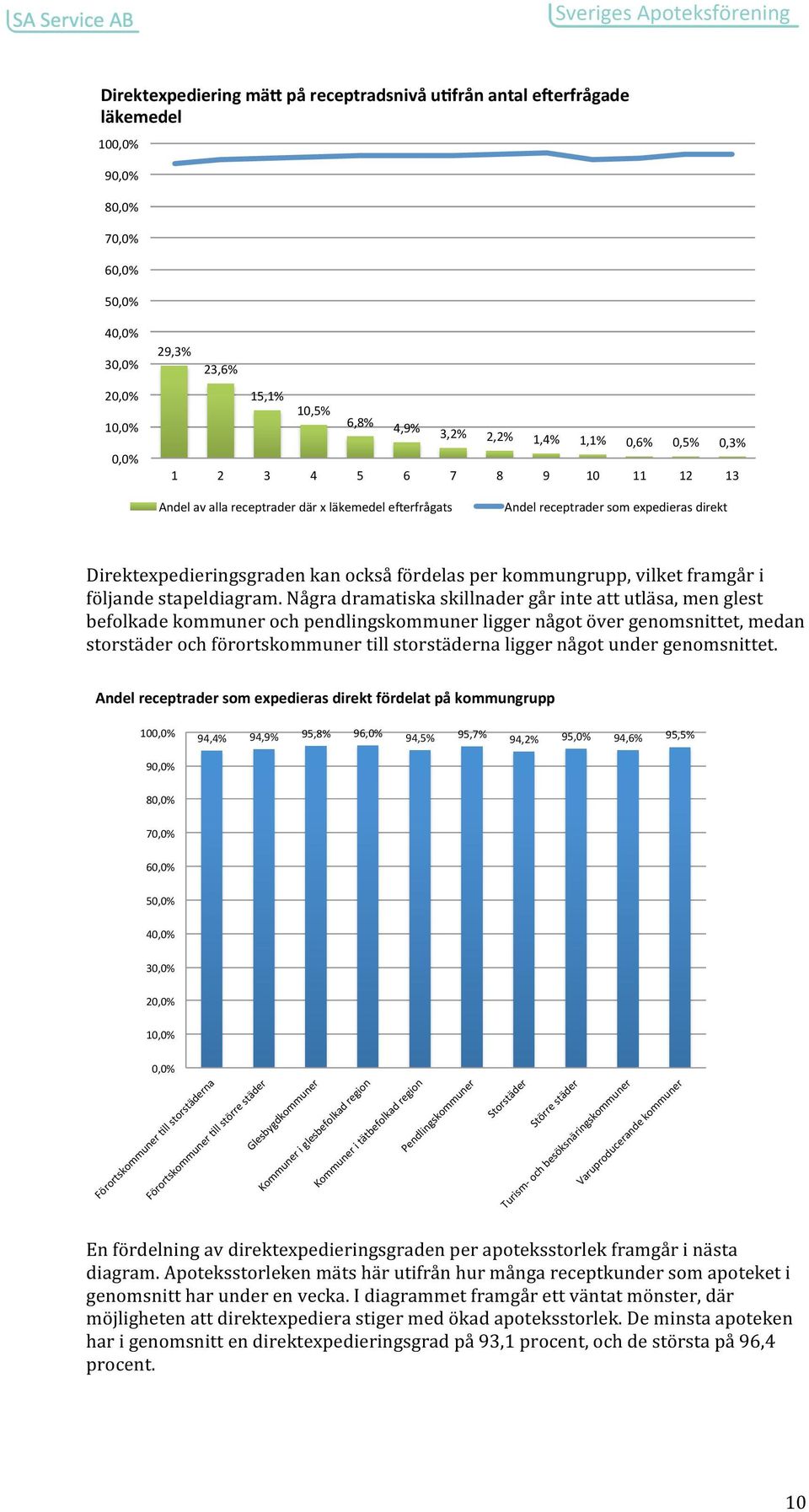 SA Service AB

Sveriges Apoteksförening

Direktexpediering mätt på receptradsnivå utifrån antal efterfrågade läkemedel

100,0%
90,0%
80,0%
70,0%
60,0%
50,0%
40,0%
30,0%
20,0%
10,0%
0,0%

29,3% 23,6% 15,1% 10,5% 6,8% 4,9% 3,2% 2,2% 1,4% 1,1% 0,6% 0,5% 0,3%

1 2 3 4 5 6 7 8 9 10 11 12 13

Andel av alla receptrader där x läkemedel efterfrågats

Andel receptrader som expedieras direkt

Direktexpedieringsgraden kan också fördelas per kommungrupp, vilket framgår i följande stapeldiagram. Några dramatiska skillnader går inte att utläsa, men glest befolkade kommuner och pendlingskommuner ligger något över genomsnittet, medan storstäder och förortskommuner till storstäderna ligger något under genomsnittet.

Andel receptrader som expedieras direkt fördelat på kommungrupp

100,0%
90,0%
80,0%
70,0%
60,0%
50,0%
40,0%
30,0%
20,0%
10,0%
0,0%

94,4% 94,9% 95,8% 96,0% 94,5% 95,7% 94,2% 95,0% 94,6% 95,5%

Förortskommuner till storstäderna
Förortskommuner till större städer
Glesbygdkommuner
Kommuner i glesbefolkad region
Kommuner i tätbefolkad region
Pendlingskommuner
Storstäder
Större städer
Turism- och besöksnäringskommuner
Varuproducerande kommuner

En fördelning av direktexpedieringsgraden per apoteksstorlek framgår i nästa diagram. Apoteksstorleken mäts här utifrån hur många receptkunder som apoteket i genomsnitt har under en vecka. I diagrammet framgår ett väntat mönster, där möjligheten att direktexpediera stiger med ökad apoteksstorlek. De minsta apoteken har i genomsnitt en direktexpedieringsgrad på 93,1 procent, och de största på 96,4 procent.

10